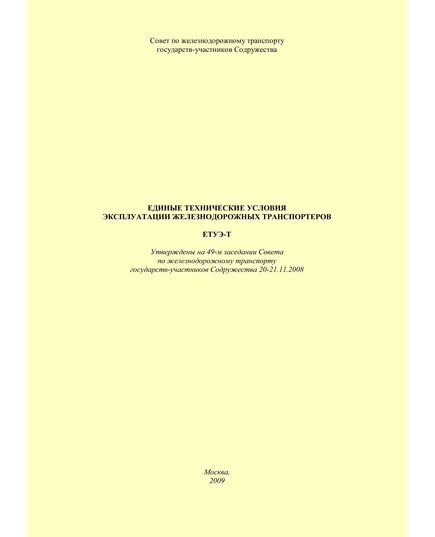 Совет по железнодорожному транспорту
государств-участников Содружества

ЕДИНЫЕ ТЕХНИЧЕСКИЕ УСЛОВИЯ
ЭКСПЛУАТАЦИИ ЖЕЛЕЗНОДОРОЖНЫХ ТРАНСПОРТЕРОВ

ЕТУЭ-Т

Утверждены на 49-м заседании Совета
по железнодорожному транспорту
государств-участников Содружества 20-21.11.2008

Москва,
2009